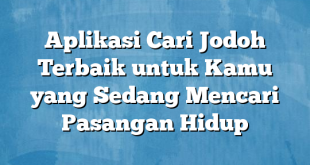 Aplikasi Cari Jodoh Terbaik untuk Kamu yang Sedang Mencari Pasangan Hidup